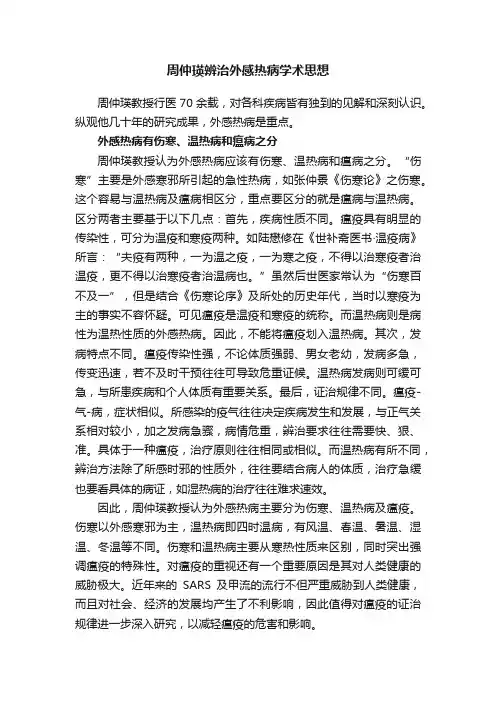 周仲瑛辨治外感热病学术思想

周仲瑛教授行医 70 余载，对各科疾病皆有独到的见解和深刻认识。纵观他几十年的研究成果，外感热病是重点。

外感热病有伤寒、温热病和瘟病之分

周仲瑛教授认为外感热病应该有伤寒、温热病和瘟病之分。“伤寒”主要是外感寒邪所引起的急性热病，如张仲景《伤寒论》之伤寒。这个容易与温热病及瘟病相区分，重点要区分的就是瘟病与温热病。区分两者主要基于以下几点：首先，疾病性质不同。瘟疫具有明显的传染性，可分为温疫和寒疫两种。如陆懋修在《世补斋医书·温疫病》所言：“夫疫有两种，一为温之疫，一为寒之疫，不得以治寒疫者治温疫，更不得以治寒疫者治温病也。”虽然后世医家常认为“伤寒百不及一”，但是结合《伤寒论序》及所处的历史年代，当时以寒疫为主的事实不容怀疑。可见瘟疫是温疫和寒疫的统称。而温热病则是病性为温热性质的外感热病。因此，不能将瘟疫划入温热病。其次，发病特点不同。瘟疫传染性强，不论体质强弱、男女老幼，发病多急，传变迅速，若不及时干预往往可导致危重证候。温热病发病则可缓可急，与所患疾病和个人体质有重要关系。最后，证治规律不同。瘟疫-气-病，症状相似。所感染的疫气往往决定疾病发生和发展，与正气关系相对较小，加之发病急骤，病情危重，辨治要求往往需要快、狠、准。具体于一种瘟疫，治疗原则往往相同或相似。而温热病有所不同，辨治方法除了所感时邪的性质外，往往要结合病人的体质，治疗急缓也要看具体的病证，如湿热病的治疗往往难求速效。

因此，周仲瑛教授认为外感热病主要分为伤寒、温热病及瘟疫。伤寒以外感寒邪为主，温热病即四时温病，有风温、春温、暑温、湿温、冬温等不同。伤寒和温热病主要从寒热性质来区别，同时突出强调瘟疫的特殊性。对瘟疫的重视还有一个重要原因是其对人类健康的威胁极大。近年来的 SARS 及甲流的流行不但严重威胁到人类健康，而且对社会、经济的发展均产生了不利影响，因此值得对瘟疫的证治规律进一步深入研究，以减轻瘟疫的危害和影响。